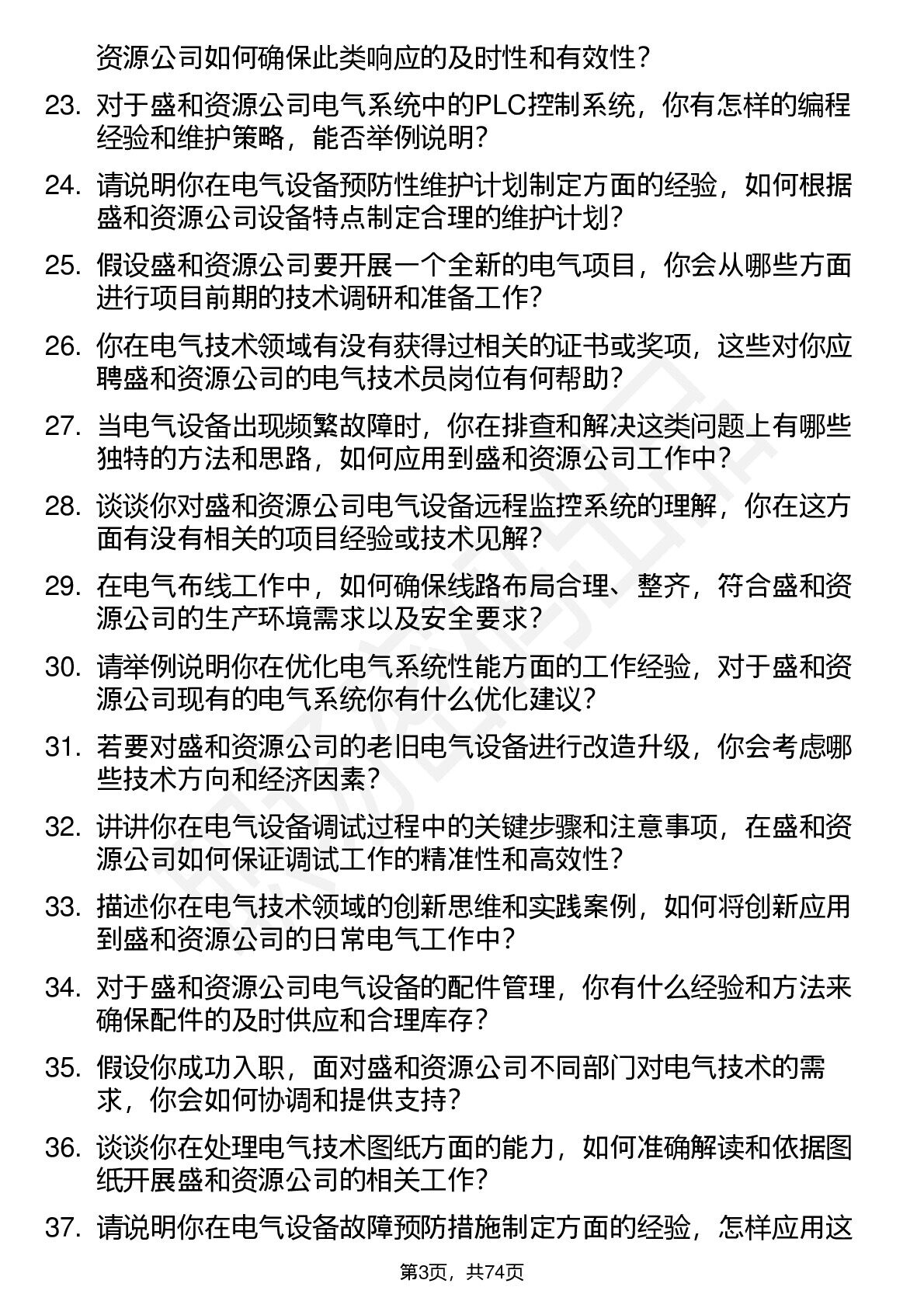 资源公司如何确保此类响应的及时性和有效性？

23. 对于盛和资源公司电气系统中的PLC控制系统，你有怎样的编程经验和维护策略，能否举例说明？

24. 请说明你在电气设备预防性维护计划制定方面的经验，如何根据盛和资源公司设备特点制定合理的维护计划？

25. 假设盛和资源公司要开展一个全新的电气项目，你会从哪些方面进行项目前期的技术调研和准备工作？

26. 你在电气技术领域有没有获得过相关的证书或奖项，这些对你应聘盛和资源公司的电气技术员岗位有何帮助？

27. 当电气设备出现频繁故障时，你在排查和解决这类问题上有哪些独特的方法和思路，如何应用到盛和资源公司工作中？

28. 谈谈你对盛和资源公司电气设备远程监控系统的理解，你在这方面有没有相关的项目经验或技术见解？

29. 在电气布线工作中，如何确保线路布局合理、整齐，符合盛和资源公司的生产环境需求以及安全要求？

30. 请举例说明你在优化电气系统性能方面的工作经验，对于盛和资源公司现有的电气系统你有什么优化建议？

31. 若要对盛和资源公司的老旧电气设备进行改造升级，你会考虑哪些技术方向和经济因素？

32. 讲讲你在电气设备调试过程中的关键步骤和注意事项，在盛和资源公司如何保证调试工作的精准性和高效性？

33. 描述你在电气技术领域的创新思维和实践案例，如何将创新应用到盛和资源公司的日常电气工作中？

34. 对于盛和资源公司电气设备的配件管理，你有什么经验和方法来确保配件的及时供应和合理库存？

35. 假设你成功入职，面对盛和资源公司不同部门对电气技术的需求，你会如何协调和提供支持？

36. 谈谈你在处理电气技术图纸方面的能力，如何准确解读和依据图纸开展盛和资源公司的相关工作？

37. 请说明你在电气设备故障预防措施制定方面的经验，怎样应用这

第3页，共74页